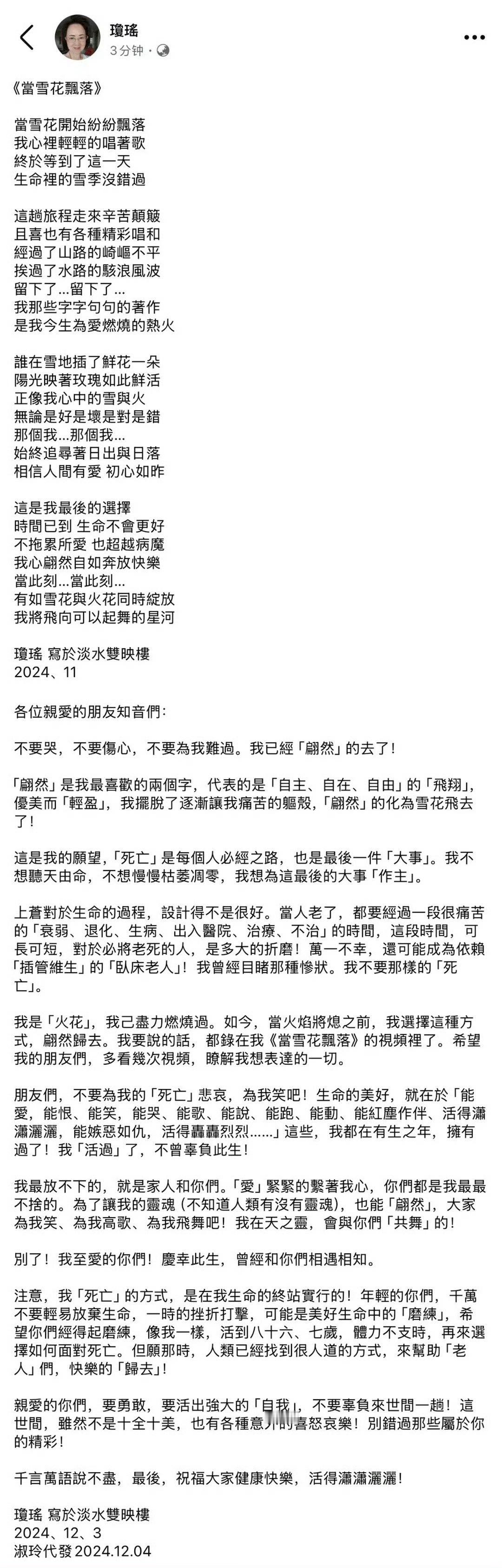 瓊瑤
3 分钟 ·

《當雪花飄落》

當雪花開始紛紛飄落
我心裡輕輕的唱著歌
終於等到了這一天
生命裡的雪季沒錯過

這趟旅程走來辛苦顛簸
且喜也有各種精彩唱和
經過了山路的崎嶇不平
挨過了水路的駭浪風波
留下了…留下了…
我那些字字句句的著作
是我今生為愛燃燒的熱火

誰在雪地插了鮮花一朵
陽光映著玫瑰如此鮮活
正像我心中的雪與火
無論是好是壞是對是錯
那個我…那個我…
始終追尋著日出與日落
相信人間有愛 初心如昨

這是我最後的選擇
時間已到 生命不會更好
不拖累所愛 也超越病魔
我心翩然自如奔放快樂
當此刻…當此刻…
有如雪花與火花同時綻放
我將飛向可以起舞的星河

瓊瑤 寫於淡水雙映樓
2024、11

各位親愛的朋友知音們：

不要哭，不要傷心，不要為我難過。我已經「翩然」的去了！

「翩然」是我最喜歡的兩個字，代表的是「自主、自在、自由」的「飛翔」，優美而「輕盈」，我擺脫了逐漸讓我痛苦的軀殼，「翩然」的化為雪花飛去了！

這是我的願望，「死亡」是每個人必經之路，也是最後一件「大事」。我不想聽天由命，不想慢慢枯萎凋零，我想為這最後的大事「作主」。

上蒼對於生命的過程，設計得不是很好。當人老了，都要經過一段很痛苦的「衰弱、退化、生病、出入醫院、治療、不治」的時間，這段時間，可長可短，對於必將老死的人，是多大的折磨！萬一不幸，還可能成為依賴「插管維生」的「臥床老人」！我曾經目睹那種慘狀。我不要那樣的「死亡」。

我是「火花」，我已盡力燃燒過。如今，當火焰將熄之前，我選擇這種方式，翩然歸去。我要說的話，都錄在我《當雪花飄落》的視頻裡了。希望我的朋友們，多看幾次視頻，瞭解我想表達的一切。

朋友們，不要為我的「死亡」悲哀，為我笑吧！生命的美好，就在於「能愛，能恨、能笑，能哭、能歌、能說、能跑、能動、能紅塵作伴、活得瀟瀟灑灑，能嫉惡如仇，活得轟轟烈烈……」這些，我都在有生之年，擁有過了！我「活過」了，不曾辜負此生！

我最放不下的，就是家人和你們。「愛」緊緊的繫著我心，你們都是我最最不捨的。為了讓我的靈魂（不知道人類有沒有靈魂），也能「翩然」，大家為我笑、為我高歌、為我飛舞吧！我在天之靈，會與你們「共舞」的！

別了！我至愛的你們！慶幸此生，曾經和你們相遇相知。

注意，我「死亡」的方式，是在我生命的終站實行的！年輕的你們，千萬不要輕易放棄生命，一時的挫折打擊，可能是美好生命中的「磨練」，希望你們經得起磨練，像我一樣，活到八十六、七歲，體力不支時，再來選擇如何面對死亡。但願那時，人類已經找到很人道的方式，來幫助「老人」們，快樂的「歸去」！

親愛的你們，要勇敢，要活出強大的「自我」，不要辜負來世間一趟！這世間，雖然不是十全十美，也有各種意外的喜怒哀樂！別錯過那些屬於你的精彩！

千言萬語說不盡，最後，祝福大家健康快樂，活得瀟瀟灑灑！

瓊瑤 寫於淡水雙映樓
2024、12、3
淑玲代發 2024.12.04